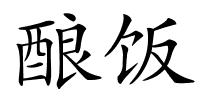 酿饭